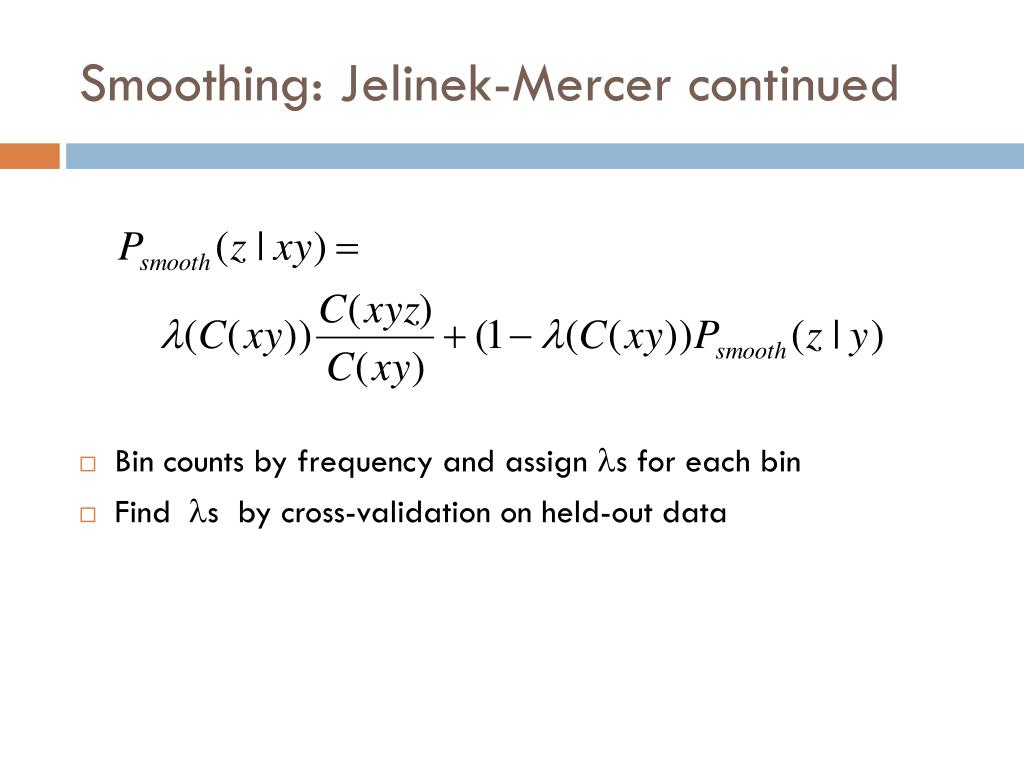 Smoothing: Jelinek-Mercer continued

$P_{smooth}(z \mid xy) =$

$\lambda(C(xy))\frac{C(xyz)}{C(xy)} + (1 - \lambda(C(xy))P_{smooth}(z \mid y)$

□ Bin counts by frequency and assign $\lambda$s for each bin

□ Find $\lambda$s by cross-validation on held-out data